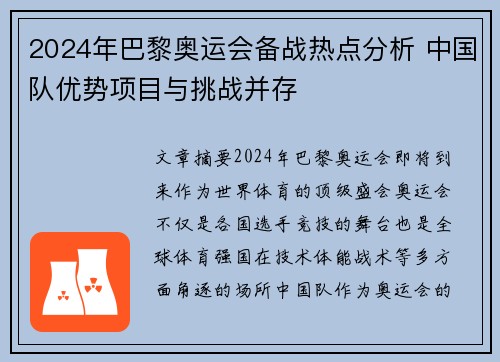 2024年巴黎奥运会备战热点分析 中国队优势项目与挑战并存

文章摘要2024年巴黎奥运会即将到来作为世界体育的顶级盛会奥运会不仅是各国选手竞技的舞台也是全球体育强国在技术体能战术等多方面角逐的场所中国队作为奥运会的